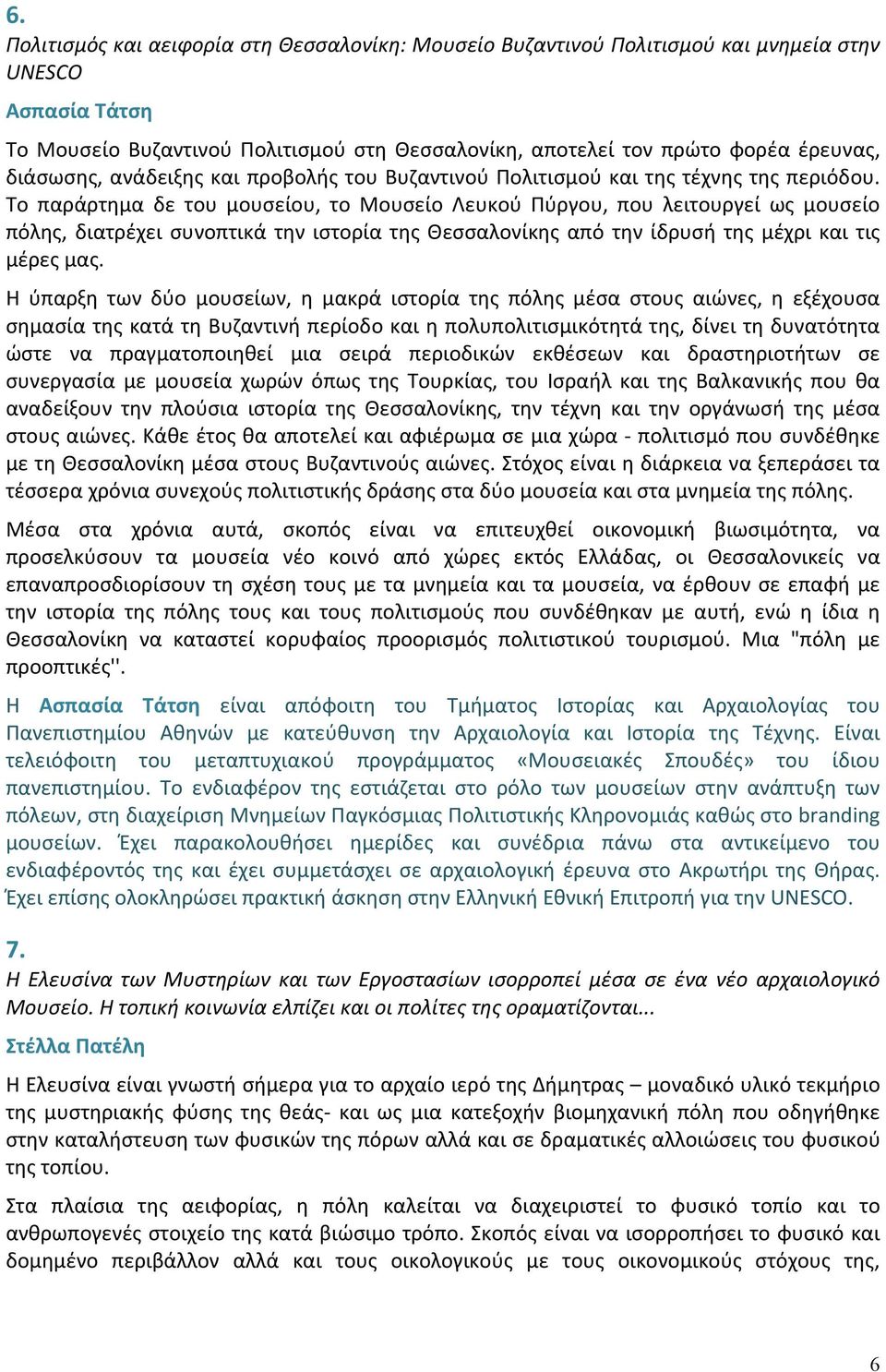 6.

Πολιτισμός και αειφορία στη Θεσσαλονίκη: Μουσείο Βυζαντινού Πολιτισμού και μνημεία στην UNESCO

Ασπασία Τάτση

Το Μουσείο Βυζαντινού Πολιτισμού στη Θεσσαλονίκη, αποτελεί τον πρώτο φορέα έρευνας, διάσωσης, ανάδειξης και προβολής του Βυζαντινού Πολιτισμού και της τέχνης της περιόδου. Το παράρτημα δε του μουσείου, το Μουσείο Λευκού Πύργου, που λειτουργεί ως μουσείο πόλης, διατρέχει συνοπτικά την ιστορία της Θεσσαλονίκης από την ίδρυσή της μέχρι και τις μέρες μας.

Η ύπαρξη των δύο μουσείων, η μακρά ιστορία της πόλης μέσα στους αιώνες, η εξέχουσα σημασία της κατά τη Βυζαντινή περίοδο και η πολυπολιτισμικότητά της, δίνει τη δυνατότητα ώστε να πραγματοποιηθεί μια σειρά περιοδικών εκθέσεων και δραστηριοτήτων σε συνεργασία με μουσεία χωρών όπως της Τουρκίας, του Ισραήλ και της Βαλκανικής που θα αναδείξουν την πλούσια ιστορία της Θεσσαλονίκης, την τέχνη και την οργάνωσή της μέσα στους αιώνες. Κάθε έτος θα αποτελεί και αφιέρωμα σε μια χώρα - πολιτισμό που συνδέθηκε με τη Θεσσαλονίκη μέσα στους Βυζαντινούς αιώνες. Στόχος είναι η διάρκεια να ξεπεράσει τα τέσσερα χρόνια συνεχούς πολιτιστικής δράσης στα δύο μουσεία και στα μνημεία της πόλης.

Μέσα στα χρόνια αυτά, σκοπός είναι να επιτευχθεί οικονομική βιωσιμότητα, να προσελκύσουν τα μουσεία νέο κοινό από χώρες εκτός Ελλάδας, οι Θεσσαλονικείς να επαναπροσδιορίσουν τη σχέση τους με τα μνημεία και τα μουσεία, να έρθουν σε επαφή με την ιστορία της πόλης τους και τους πολιτισμούς που συνδέθηκαν με αυτή, ενώ η ίδια η Θεσσαλονίκη να καταστεί κορυφαίος προορισμός πολιτιστικού τουρισμού. Μια "πόλη με προοπτικές".

Η Ασπασία Τάτση είναι απόφοιτη του Τμήματος Ιστορίας και Αρχαιολογίας του Πανεπιστημίου Αθηνών με κατεύθυνση την Αρχαιολογία και Ιστορία της Τέχνης. Είναι τελειόφοιτη του μεταπτυχιακού προγράμματος «Μουσειακές Σπουδές» του ίδιου πανεπιστημίου. Το ενδιαφέρον της εστιάζεται στο ρόλο των μουσείων στην ανάπτυξη των πόλεων, στη διαχείριση Μνημείων Παγκόσμιας Πολιτιστικής Κληρονομιάς καθώς στο branding μουσείων. Έχει παρακολουθήσει ημερίδες και συνέδρια πάνω στα αντικείμενο του ενδιαφέροντός της και έχει συμμετάσχει σε αρχαιολογική έρευνα στο Ακρωτήρι της Θήρας. Έχει επίσης ολοκληρώσει πρακτική άσκηση στην Ελληνική Εθνική Επιτροπή για την UNESCO.

7.

Η Ελευσίνα των Μυστηρίων και των Εργοστασίων ισορροπεί μέσα σε ένα νέο αρχαιολογικό Μουσείο. Η τοπική κοινωνία ελπίζει και οι πολίτες της οραματίζονται...

Στέλλα Πατέλη

Η Ελευσίνα είναι γνωστή σήμερα για το αρχαίο ιερό της Δήμητρας – μοναδικό υλικό τεκμήριο της μυστηριακής φύσης της θεάς- και ως μια κατεξοχήν βιομηχανική πόλη που οδηγήθηκε στην καταλήστευση των φυσικών της πόρων αλλά και σε δραματικές αλλοιώσεις του φυσικού της τοπίου.

Στα πλαίσια της αειφορίας, η πόλη καλείται να διαχειριστεί το φυσικό τοπίο και το ανθρωπογενές στοιχείο της κατά βιώσιμο τρόπο. Σκοπός είναι να ισορροπήσει το φυσικό και δομημένο περιβάλλον αλλά και τους οικολογικούς με τους οικονομικούς στόχους της,

6